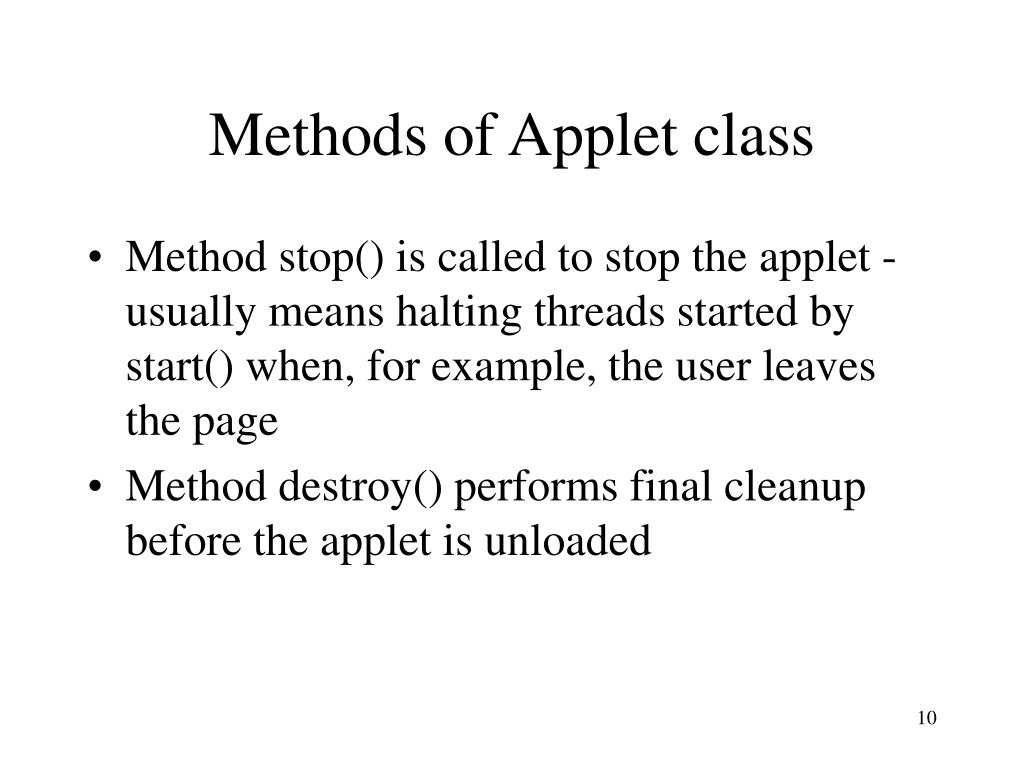 Methods of Applet class

• Method stop() is called to stop the applet - usually means halting threads started by start() when, for example, the user leaves the page

• Method destroy() performs final cleanup before the applet is unloaded

10